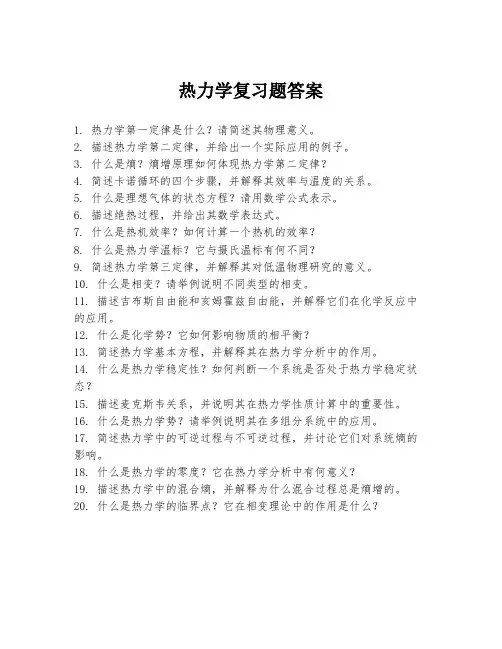 热力学复习题答案

1. 热力学第一定律是什么？请简述其物理意义。
2. 描述热力学第二定律，并给出一个实际应用的例子。
3. 什么是熵？熵增原理如何体现热力学第二定律？
4. 简述卡诺循环的四个步骤，并解释其效率与温度的关系。
5. 什么是理想气体的状态方程？请用数学公式表示。
6. 描述绝热过程，并给出其数学表达式。
7. 什么是热机效率？如何计算一个热机的效率？
8. 什么是热力学温标？它与摄氏温标有何不同？
9. 简述热力学第三定律，并解释其对低温物理研究的意义。
10. 什么是相变？请举例说明不同类型的相变。
11. 描述吉布斯自由能和亥姆霍兹自由能，并解释它们在化学反应中的应用。
12. 什么是化学势？它如何影响物质的相平衡？
13. 简述热力学基本方程，并解释其在热力学分析中的作用。
14. 什么是热力学稳定性？如何判断一个系统是否处于热力学稳定状态？
15. 描述麦克斯韦关系，并说明其在热力学性质计算中的重要性。
16. 什么是热力学势？请举例说明其在多组分系统中的应用。
17. 简述热力学中的可逆过程与不可逆过程，并讨论它们对系统熵的影响。
18. 什么是热力学的零度？它在热力学分析中有何意义？
19. 描述热力学中的混合熵，并解释为什么混合过程总是熵增的。
20. 什么是热力学的临界点？它在相变理论中的作用是什么？